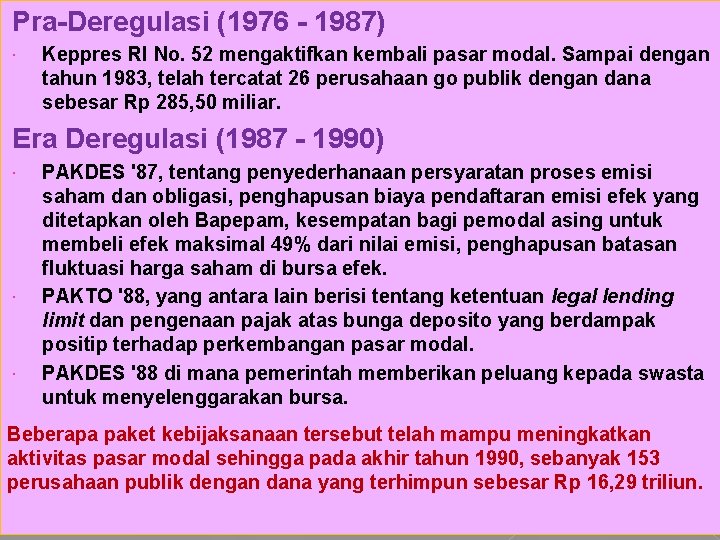 Pra-Deregulasi (1976 - 1987)

• Keppres RI No. 52 mengaktifkan kembali pasar modal. Sampai dengan tahun 1983, telah tercatat 26 perusahaan go publik dengan dana sebesar Rp 285,50 miliar.

Era Deregulasi (1987 - 1990)

• PAKDES '87, tentang penyederhanaan persyaratan proses emisi saham dan obligasi, penghapusan biaya pendaftaran emisi efek yang ditetapkan oleh Bapepam, kesempatan bagi pemodal asing untuk membeli efek maksimal 49% dari nilai emisi, penghapusan batasan fluktuasi harga saham di bursa efek.
• PAKTO '88, yang antara lain berisi tentang ketentuan legal lending limit dan pengenaan pajak atas bunga deposito yang berdampak positip terhadap perkembangan pasar modal.
• PAKDES '88 di mana pemerintah memberikan peluang kepada swasta untuk menyelenggarakan bursa.

Beberapa paket kebijaksanaan tersebut telah mampu meningkatkan aktivitas pasar modal sehingga pada akhir tahun 1990, sebanyak 153 perusahaan publik dengan dana yang terhimpun sebesar Rp 16,29 triliun.